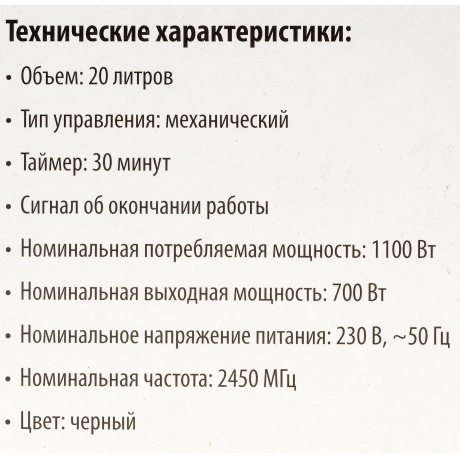 Технические характеристики:

• Объем: 20 литров

• Тип управления: механический

• Таймер: 30 минут

• Сигнал об окончании работы

• Номинальная потребляемая мощность: 1100 Вт

• Номинальная выходная мощность: 700 Вт

• Номинальное напряжение питания: 230 В, ~50 Гц

• Номинальная частота: 2450 МГц

• Цвет: черный